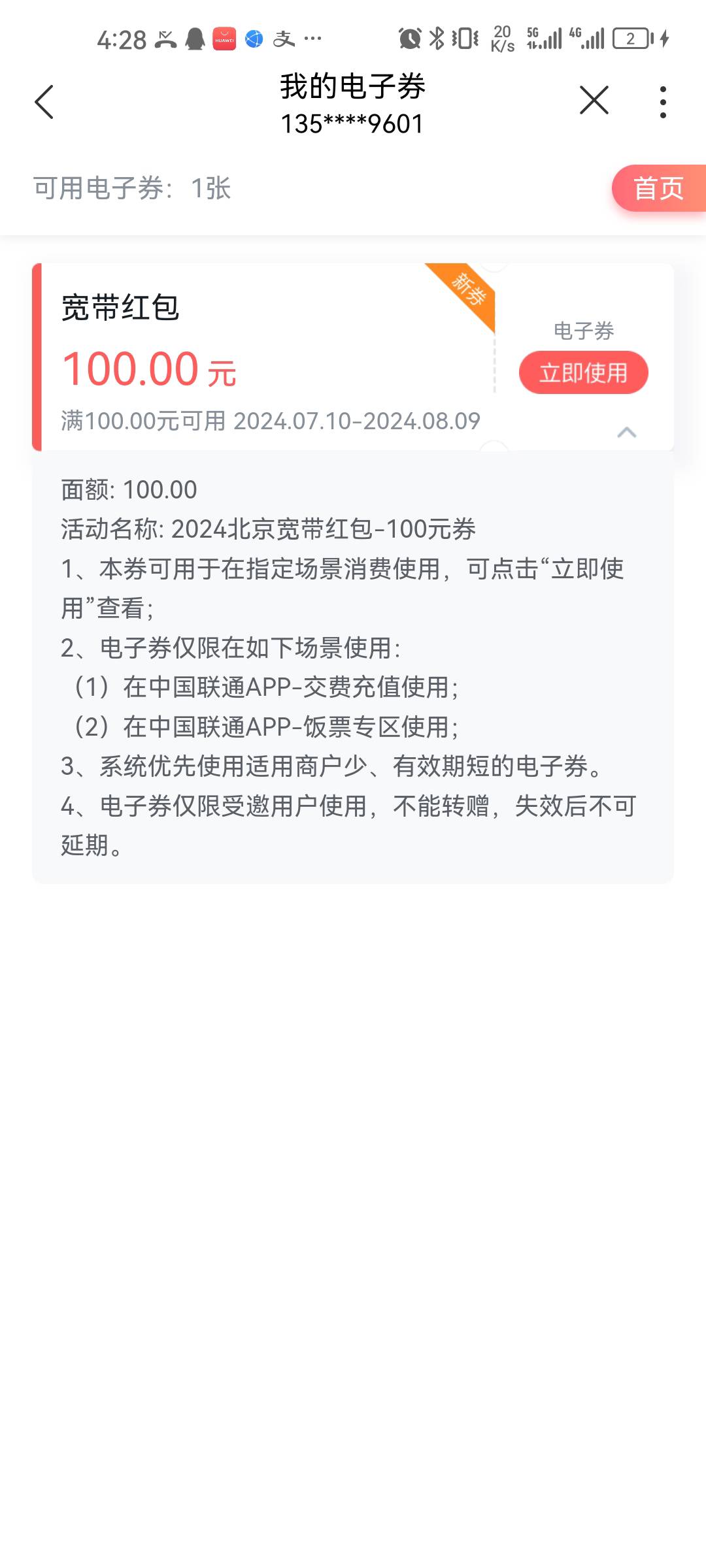 4:28 HUAWEI 支 ··· 20 K/s 5G 4G 2

我的电子券
135****9601

可用电子券：1张

首页

宽带红包

新券

100.00 元

满100.00元可用 2024.07.10-2024.08.09

电子券

立即使用

面额: 100.00
活动名称: 2024北京宽带红包-100元券
1、本券可用于在指定场景消费使用，可点击“立即使用”查看；
2、电子券仅限在如下场景使用：
（1）在中国联通APP-交费充值使用；
（2）在中国联通APP-饭票专区使用；
3、系统优先使用适用商户少、有效期短的电子券。
4、电子券仅限受邀用户使用，不能转赠，失效后不可延期。